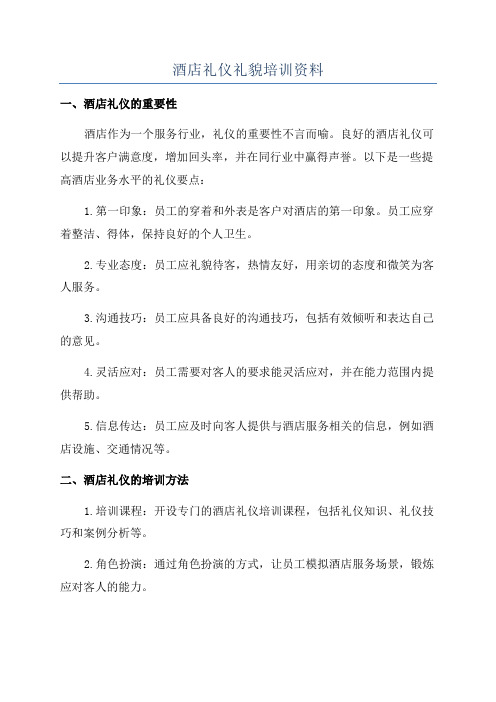 酒店礼仪礼貌培训资料

一、酒店礼仪的重要性

酒店作为一个服务行业，礼仪的重要性不言而喻。良好的酒店礼仪可以提升客户满意度，增加回头率，并在同行业中赢得声誉。以下是一些提高酒店业务水平的礼仪要点：

1.第一印象：员工的穿着和外表是客户对酒店的第一印象。员工应穿着整洁、得体，保持良好的个人卫生。

2.专业态度：员工应礼貌待客，热情友好，用亲切的态度和微笑为客人服务。

3.沟通技巧：员工应具备良好的沟通技巧，包括有效倾听和表达自己的意见。

4.灵活应对：员工需要对客人的要求能灵活应对，并在能力范围内提供帮助。

5.信息传达：员工应及时向客人提供与酒店服务相关的信息，例如酒店设施、交通情况等。

二、酒店礼仪的培训方法

1.培训课程：开设专门的酒店礼仪培训课程，包括礼仪知识、礼仪技巧和案例分析等。

2.角色扮演：通过角色扮演的方式，让员工模拟酒店服务场景，锻炼应对客人的能力。